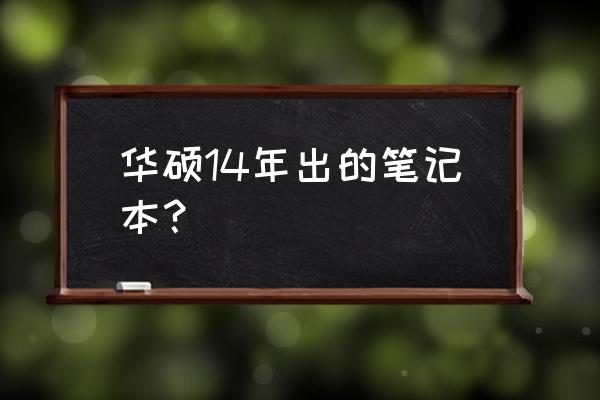 华硕14年出的笔记本？